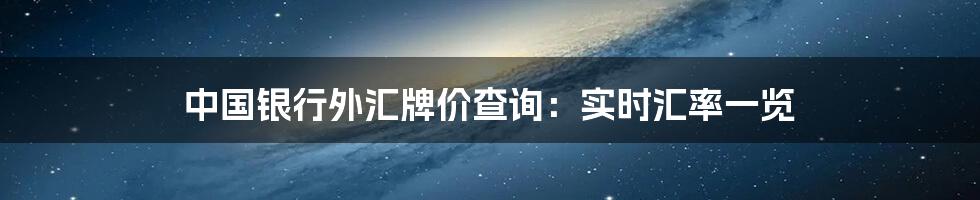 中国银行外汇牌价查询：实时汇率一览